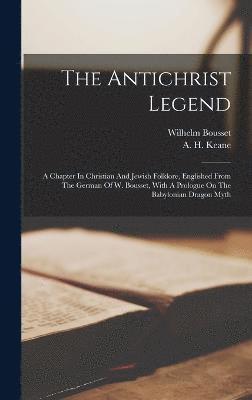 The Antichrist Legend

Wilhelm Bousset
A. H. Keane

A Chapter In Christian And Jewish Folklore, Englished From The German Of W. Bousset, With A Prologue On The Babylonian Dragon Myth